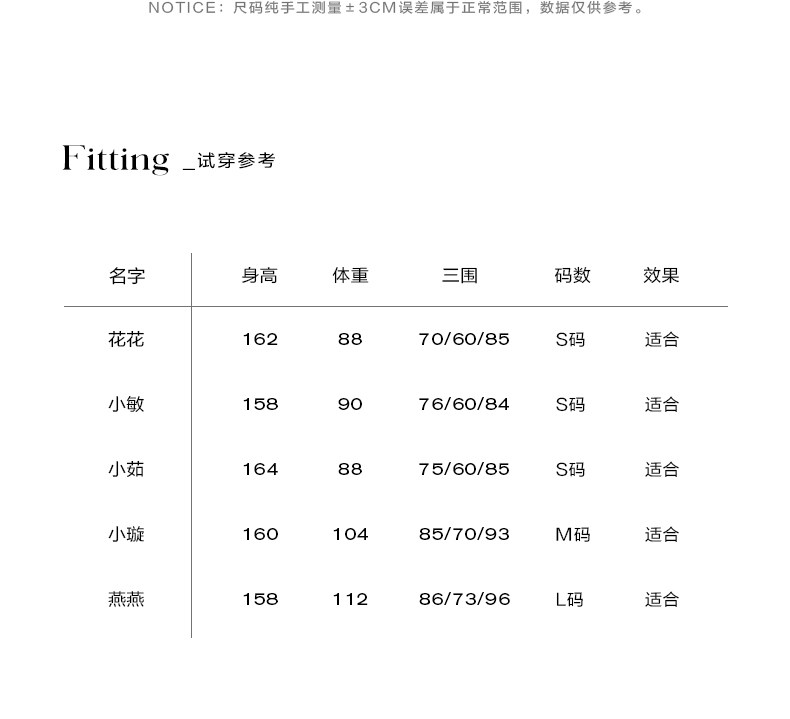 NOTICE：尺码纯手工测量±3CM误差属于正常范围，数据仅供参考。

Fitting _试穿参考

| 名字 | 身高 | 体重 | 三围 | 码数 | 效果 |
|---|---|---|---|---|---|
| 花花 | 162 | 88 | 70/60/85 | S码 | 适合 |
| 小敏 | 158 | 90 | 76/60/84 | S码 | 适合 |
| 小茹 | 164 | 88 | 75/60/85 | S码 | 适合 |
| 小璇 | 160 | 104 | 85/70/93 | M码 | 适合 |
| 燕燕 | 158 | 112 | 86/73/96 | L码 | 适合 |